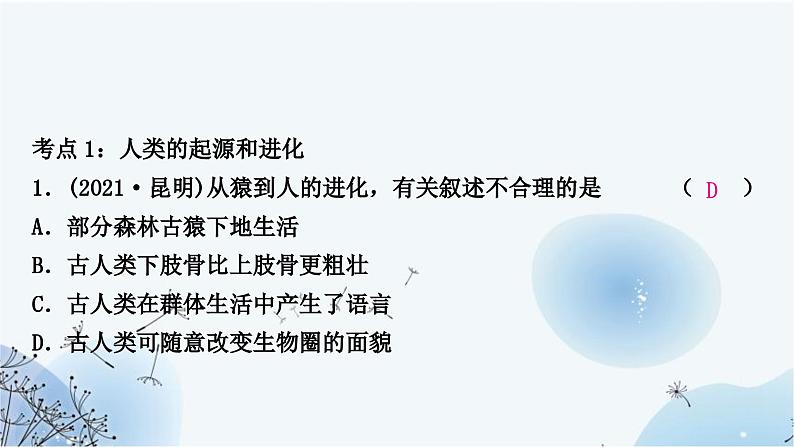 考点 1：人类的起源和进化

1．(2021·昆明)从猿到人的进化，有关叙述不合理的是 ( D )

A．部分森林古猿下地生活

B．古人类下肢骨比上肢骨更粗壮

C．古人类在群体生活中产生了语言

D．古人类可随意改变生物圈的面貌